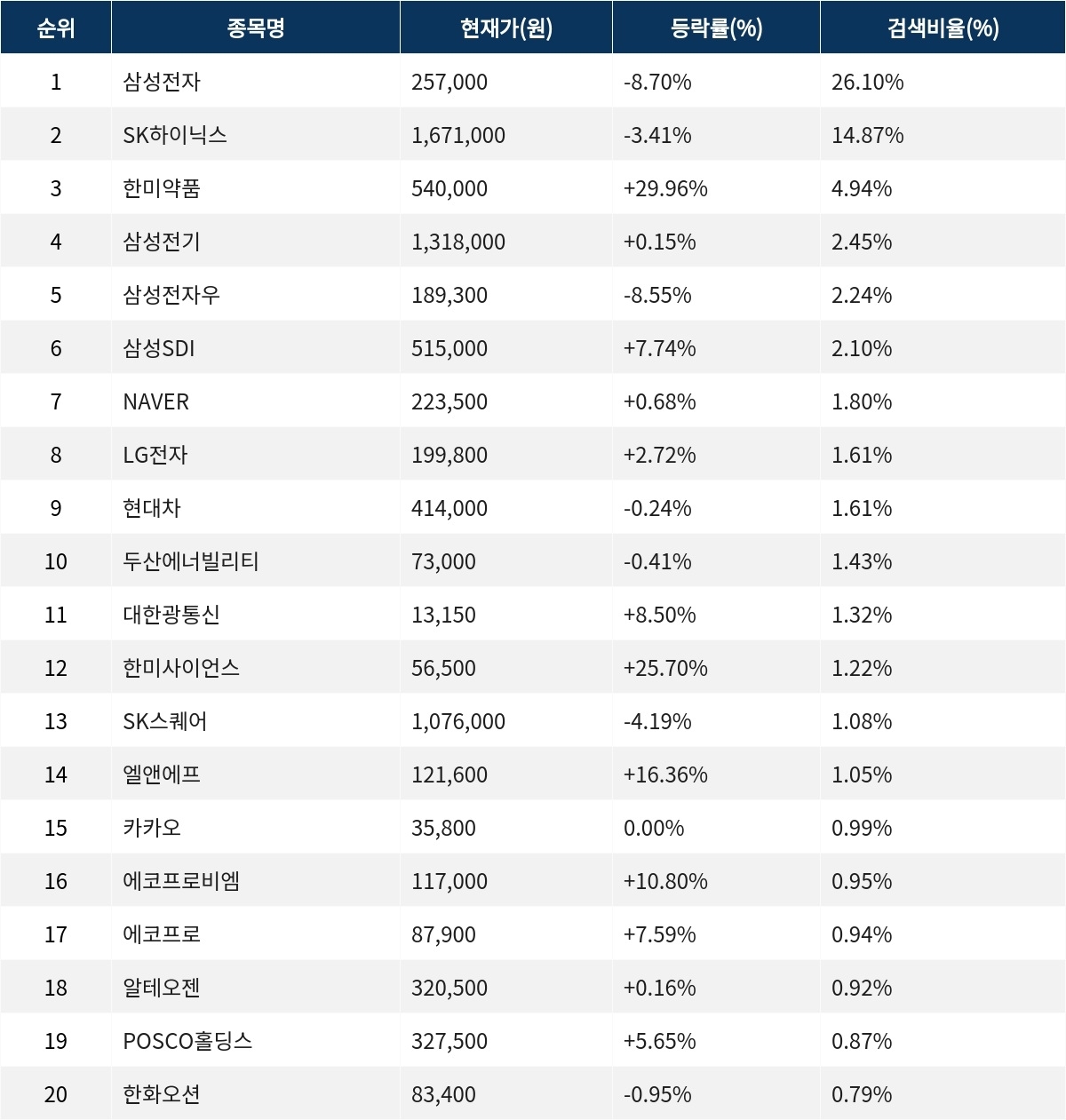 | 순위 | 종목명 | 현재가(원) | 등락률(%) | 검색비율(%) |
|---|---|---|---|---|
| 1 | 삼성전자 | 257,000 | -8.70% | 26.10% |
| 2 | SK하이닉스 | 1,671,000 | -3.41% | 14.87% |
| 3 | 한미약품 | 540,000 | +29.96% | 4.94% |
| 4 | 삼성전기 | 1,318,000 | +0.15% | 2.45% |
| 5 | 삼성전자우 | 189,300 | -8.55% | 2.24% |
| 6 | 삼성SDI | 515,000 | +7.74% | 2.10% |
| 7 | NAVER | 223,500 | +0.68% | 1.80% |
| 8 | LG전자 | 199,800 | +2.72% | 1.61% |
| 9 | 현대차 | 414,000 | -0.24% | 1.61% |
| 10 | 두산에너빌리티 | 73,000 | -0.41% | 1.43% |
| 11 | 대한광통신 | 13,150 | +8.50% | 1.32% |
| 12 | 한미사이언스 | 56,500 | +25.70% | 1.22% |
| 13 | SK스퀘어 | 1,076,000 | -4.19% | 1.08% |
| 14 | 엘앤에프 | 121,600 | +16.36% | 1.05% |
| 15 | 카카오 | 35,800 | 0.00% | 0.99% |
| 16 | 에코프로비엠 | 117,000 | +10.80% | 0.95% |
| 17 | 에코프로 | 87,900 | +7.59% | 0.94% |
| 18 | 알테오젠 | 320,500 | +0.16% | 0.92% |
| 19 | POSCO홀딩스 | 327,500 | +5.65% | 0.87% |
| 20 | 한화오션 | 83,400 | -0.95% | 0.79% |